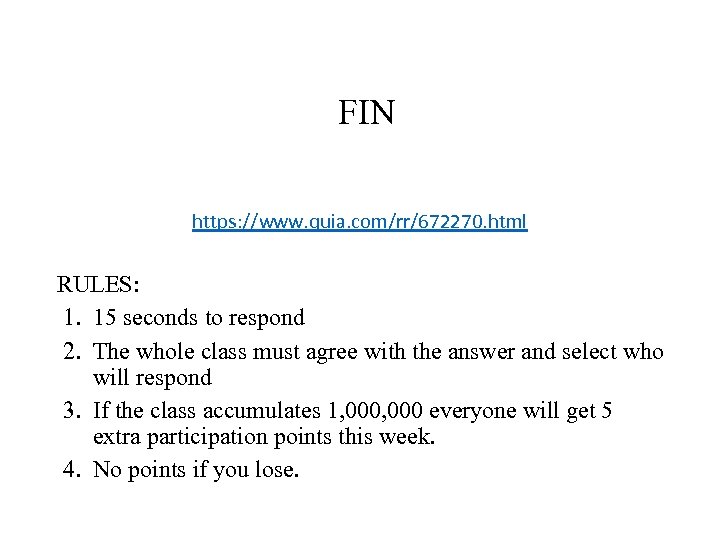 FIN

https://www.quia.com/rr/672270.html

RULES:
1. 15 seconds to respond
2. The whole class must agree with the answer and select who will respond
3. If the class accumulates 1,000,000 everyone will get 5 extra participation points this week.
4. No points if you lose.